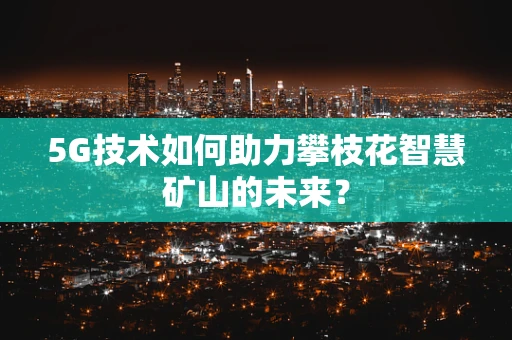 5G技术如何助力攀枝花智慧矿山的未来？